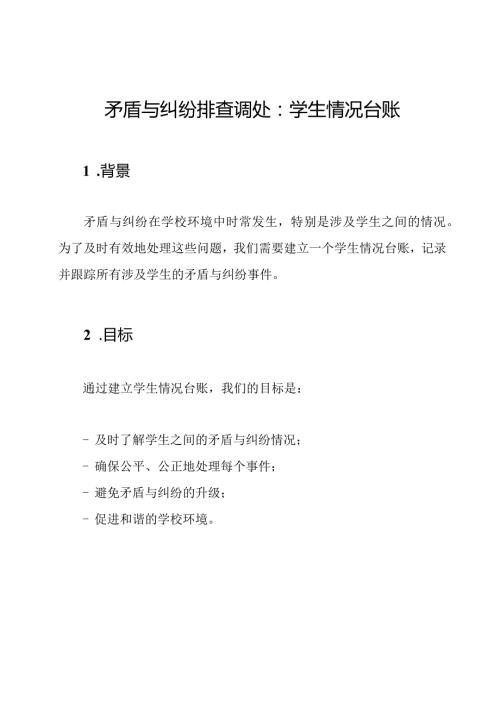 矛盾与纠纷排查调处：学生情况台账

1 .背景

矛盾与纠纷在学校环境中时常发生，特别是涉及学生之间的情况。为了及时有效地处理这些问题，我们需要建立一个学生情况台账，记录并跟踪所有涉及学生的矛盾与纠纷事件。

2 .目标

通过建立学生情况台账，我们的目标是：

- 及时了解学生之间的矛盾与纠纷情况；
- 确保公平、公正地处理每个事件；
- 避免矛盾与纠纷的升级；
- 促进和谐的学校环境。